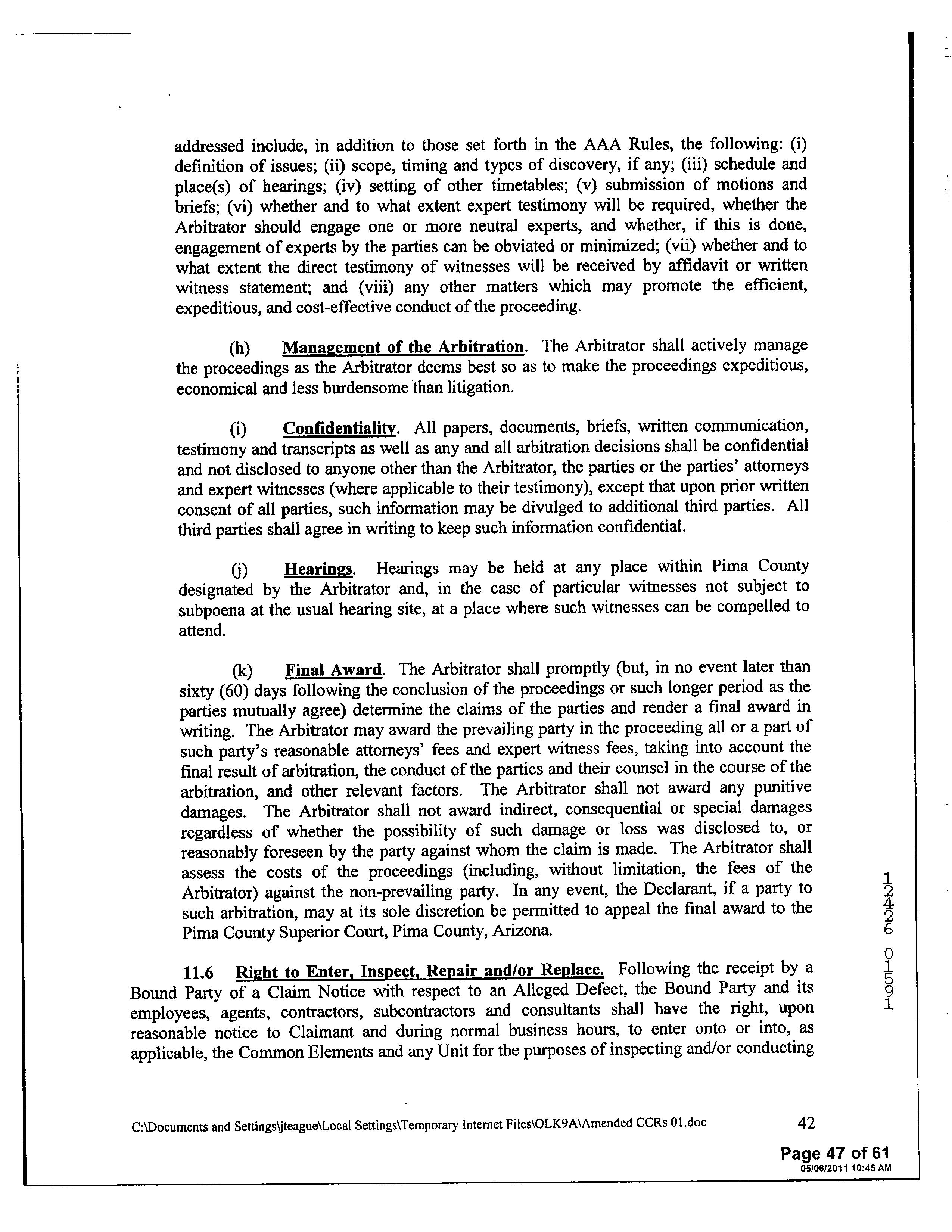 addressed include, in addition to those set forth in the AAA Rules, the following: (i) definition of issues; (ii) scope, timing and types of discovery, if any; (iii) schedule and place(s) of hearings; (iv) setting of other timetables; (v) submission of motions and briefs; (vi) whether and to what extent expert testimony will be required, whether the Arbitrator should engage one or more neutral experts, and whether, if this is done, engagement of experts by the parties can be obviated or minimized; (vii) whether and to what extent the direct testimony of witnesses will be received by affidavit or written witness statement; and (viii) any other matters which may promote the efficient, expeditious, and cost-effective conduct of the proceeding.

(h) Management of the Arbitration. The Arbitrator shall actively manage the proceedings as the Arbitrator deems best so as to make the proceedings expeditious, economical and less burdensome than litigation.

(i) Confidentiality. All papers, documents, briefs, written communication, testimony and transcripts as well as any and all arbitration decisions shall be confidential and not disclosed to anyone other than the Arbitrator, the parties or the parties' attorneys and expert witnesses (where applicable to their testimony), except that upon prior written consent of all parties, such information may be divulged to additional third parties. All third parties shall agree in writing to keep such information confidential.

(j) Hearings. Hearings may be held at any place within Pima County designated by the Arbitrator and, in the case of particular witnesses not subject to subpoena at the usual hearing site, at a place where such witnesses can be compelled to attend.

(k) Final Award. The Arbitrator shall promptly (but, in no event later than sixty (60) days following the conclusion of the proceedings or such longer period as the parties mutually agree) determine the claims of the parties and render a final award in writing. The Arbitrator may award the prevailing party in the proceeding all or a part of such party's reasonable attorneys' fees and expert witness fees, taking into account the final result of arbitration, the conduct of the parties and their counsel in the course of the arbitration, and other relevant factors. The Arbitrator shall not award any punitive damages. The Arbitrator shall not award indirect, consequential or special damages regardless of whether the possibility of such damage or loss was disclosed to, or reasonably foreseen by the party against whom the claim is made. The Arbitrator shall assess the costs of the proceedings (including, without limitation, the fees of the Arbitrator) against the non-prevailing party. In any event, the Declarant, if a party to such arbitration, may at its sole discretion be permitted to appeal the final award to the Pima County Superior Court, Pima County, Arizona.

11.6 Right to Enter, Inspect, Repair and/or Replace. Following the receipt by a Bound Party of a Claim Notice with respect to an Alleged Defect, the Bound Party and its employees, agents, contractors, subcontractors and consultants shall have the right, upon reasonable notice to Claimant and during normal business hours, to enter onto or into, as applicable, the Common Elements and any Unit for the purposes of inspecting and/or conducting

12426 01591

C:\Documents and Settings\jteague\Local Settings\Temporary Internet Files\OLK9A\Amended CCRs 01.doc 42

Page 47 of 61
05/06/2011 10:45 AM